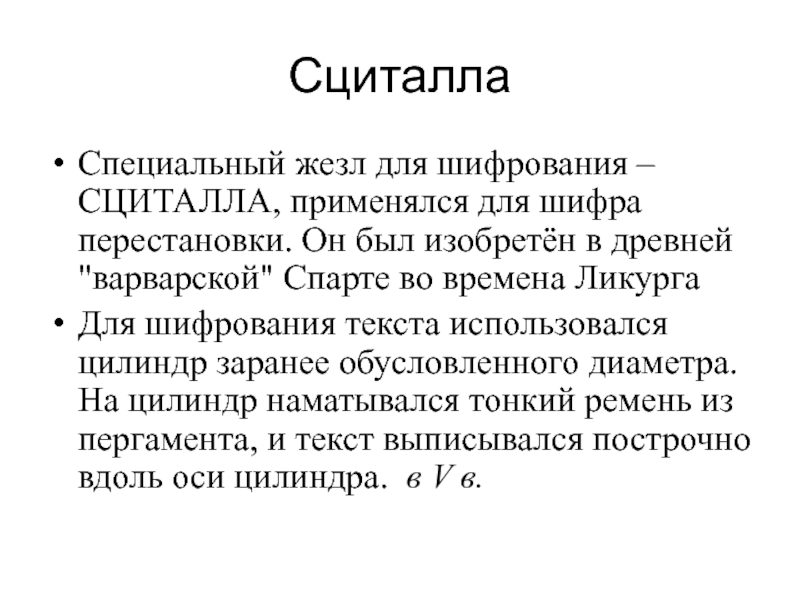 Сциталла

• Специальный жезл для шифрования – СЦИТАЛЛА, применялся для шифра перестановки. Он был изобретён в древней "варварской" Спарте во времена Ликурга

• Для шифрования текста использовался цилиндр заранее обусловленного диаметра. На цилиндр наматывался тонкий ремень из пергамента, и текст выписывался построчно вдоль оси цилиндра. в V в.